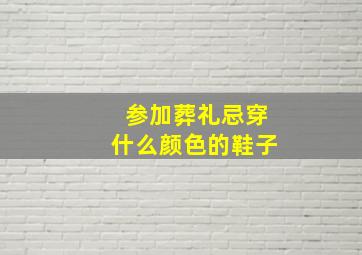 参加葬礼忌穿
什么颜色的鞋子